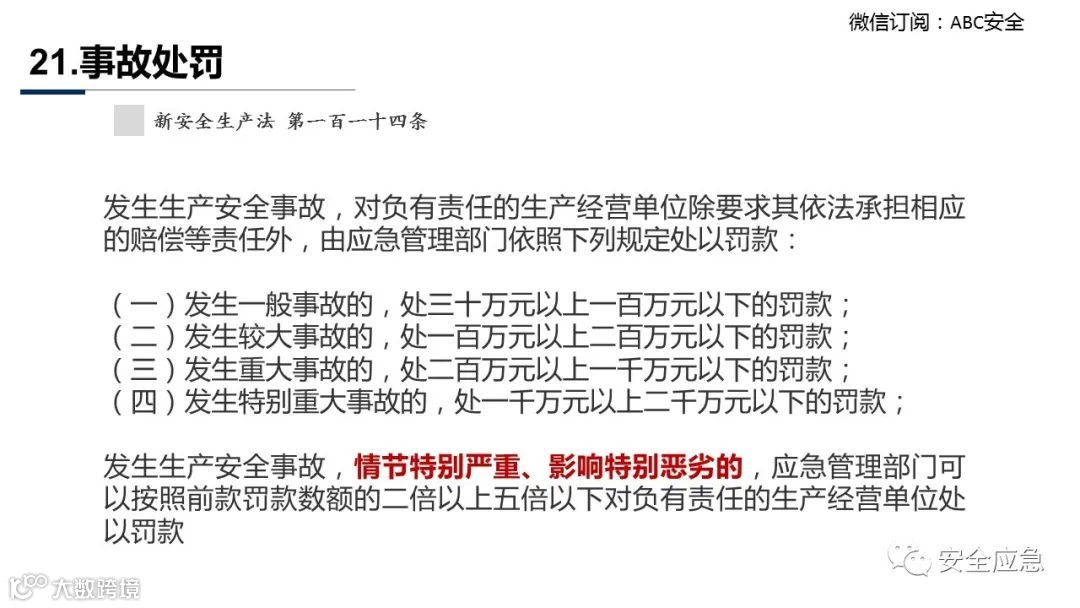 微信订阅：ABC安全

21.事故处罚

新安全生产法 第一百一十四条

发生生产安全事故，对负有责任的生产经营单位除要求其依法承担相应的赔偿等责任外，由应急管理部门依照下列规定处以罚款：

（一）发生一般事故的，处三十万元以上一百万元以下的罚款；
（二）发生较大事故的，处一百万元以上二百万元以下的罚款；
（三）发生重大事故的，处二百万元以上一千万元以下的罚款；
（四）发生特别重大事故的，处一千万元以上二千万元以下的罚款；

发生生产安全事故，情节特别严重、影响特别恶劣的，应急管理部门可以按照前款罚款数额的二倍以上五倍以下对负有责任的生产经营单位处以罚款

安全应急

大数跨境